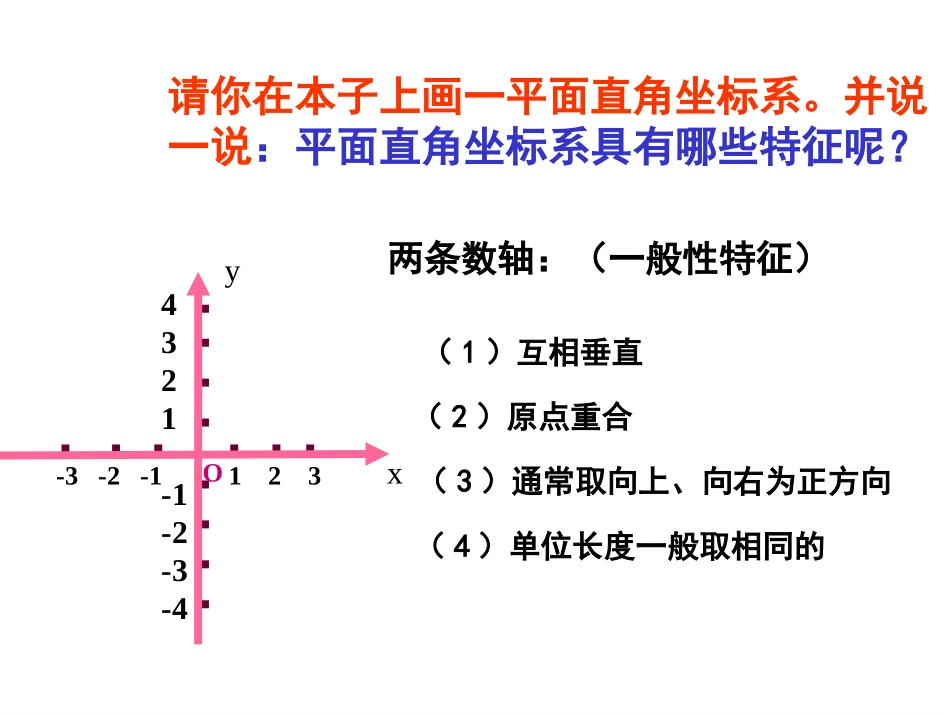 请你在本子上画一平面直角坐标系。并说一说：平面直角坐标系具有哪些特征呢？

y
4
3
2
1
-3 -2 -1 O 1 2 3 x
-1
-2
-3
-4

两条数轴：（一般性特征）

（1）互相垂直

（2）原点重合

（3）通常取向上、向右为正方向

（4）单位长度一般取相同的